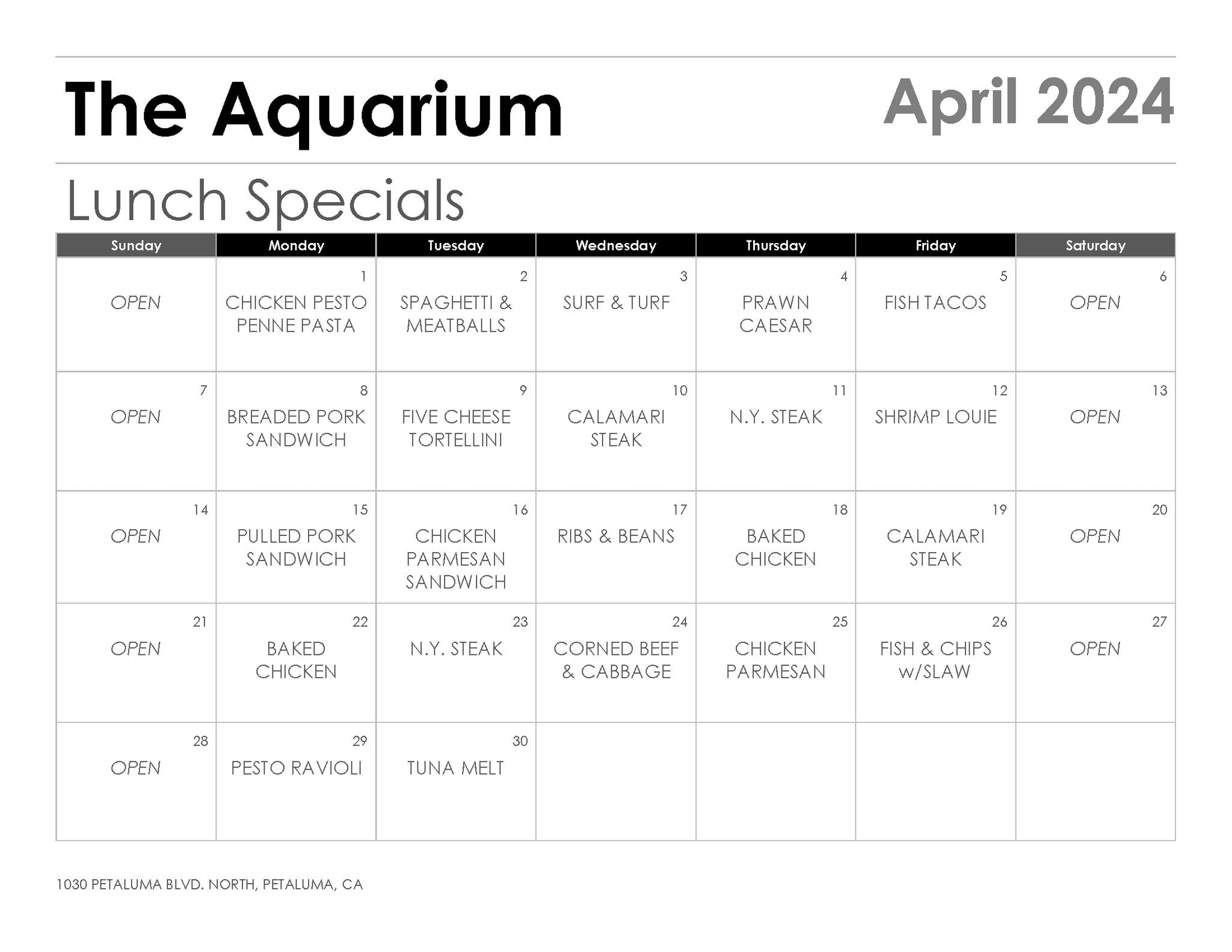 The Aquarium

April 2024

Lunch Specials

| Sunday | Monday | Tuesday | Wednesday | Thursday | Friday | Saturday |
|---|---|---|---|---|---|---|
| OPEN | 1 CHICKEN PESTO PENNE PASTA | 2 SPAGHETTI & MEATBALLS | 3 SURF & TURF | 4 PRAWN CAESAR | 5 FISH TACOS | 6 OPEN |
| 7 OPEN | 8 BREADED PORK SANDWICH | 9 FIVE CHEESE TORTELLINI | 10 CALAMARI STEAK | 11 N.Y. STEAK | 12 SHRIMP LOUIE | 13 OPEN |
| 14 OPEN | 15 PULLED PORK SANDWICH | 16 CHICKEN PARMESAN SANDWICH | 17 RIBS & BEANS | 18 BAKED CHICKEN | 19 CALAMARI STEAK | 20 OPEN |
| 21 OPEN | 22 BAKED CHICKEN | 23 N.Y. STEAK | 24 CORNED BEEF & CABBAGE | 25 CHICKEN PARMESAN | 26 FISH & CHIPS w/SLAW | 27 OPEN |
| 28 OPEN | 29 PESTO RAVIOLI | 30 TUNA MELT | | | | |

1030 PETALUMA BLVD. NORTH, PETALUMA, CA